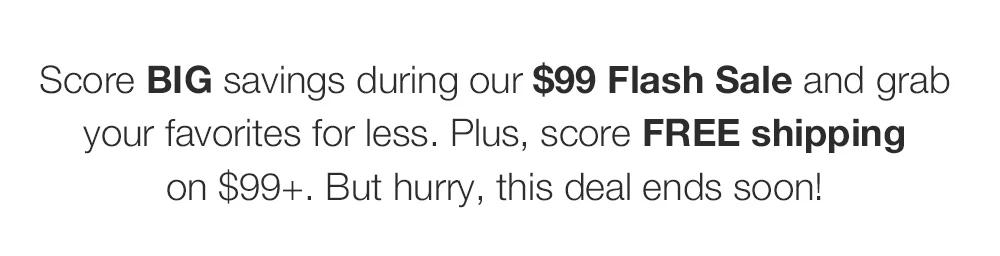 Score BIG savings during our \$99 Flash Sale and grab your favorites for less. Plus, score FREE shipping on \$99+. But hurry, this deal ends soon!